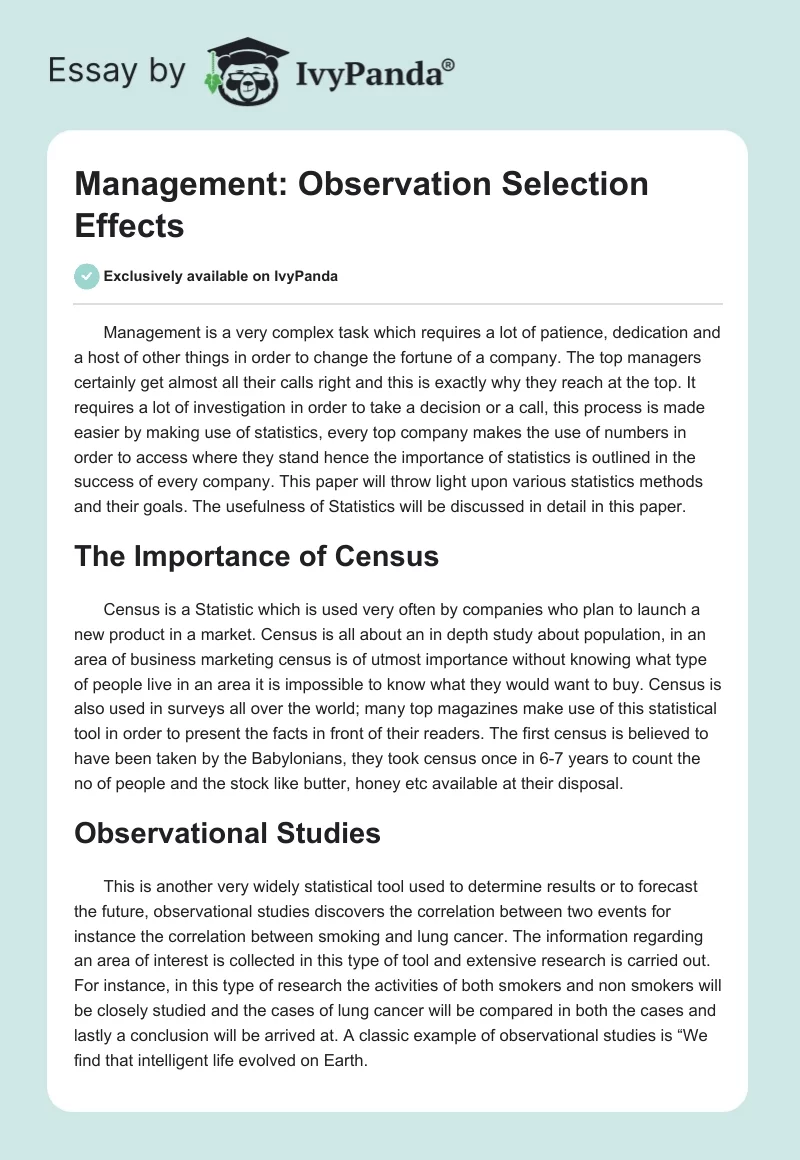 Essay by IvyPanda®

Management: Observation Selection Effects

Exclusively available on IvyPanda

Management is a very complex task which requires a lot of patience, dedication and a host of other things in order to change the fortune of a company. The top managers certainly get almost all their calls right and this is exactly why they reach at the top. It requires a lot of investigation in order to take a decision or a call, this process is made easier by making use of statistics, every top company makes the use of numbers in order to access where they stand hence the importance of statistics is outlined in the success of every company. This paper will throw light upon various statistics methods and their goals. The usefulness of Statistics will be discussed in detail in this paper.

The Importance of Census

Census is a Statistic which is used very often by companies who plan to launch a new product in a market. Census is all about an in depth study about population, in an area of business marketing census is of utmost importance without knowing what type of people live in an area it is impossible to know what they would want to buy. Census is also used in surveys all over the world; many top magazines make use of this statistical tool in order to present the facts in front of their readers. The first census is believed to have been taken by the Babylonians, they took census once in 6-7 years to count the no of people and the stock like butter, honey etc available at their disposal.

Observational Studies

This is another very widely statistical tool used to determine results or to forecast the future, observational studies discovers the correlation between two events for instance the correlation between smoking and lung cancer. The information regarding an area of interest is collected in this type of tool and extensive research is carried out. For instance, in this type of research the activities of both smokers and non smokers will be closely studied and the cases of lung cancer will be compared in both the cases and lastly a conclusion will be arrived at. A classic example of observational studies is “We find that intelligent life evolved on Earth.